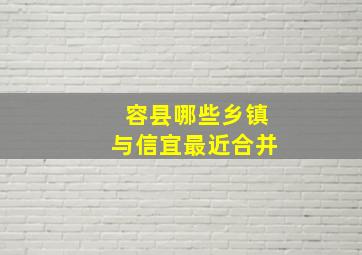 容县哪些乡镇
与信宜最近合并